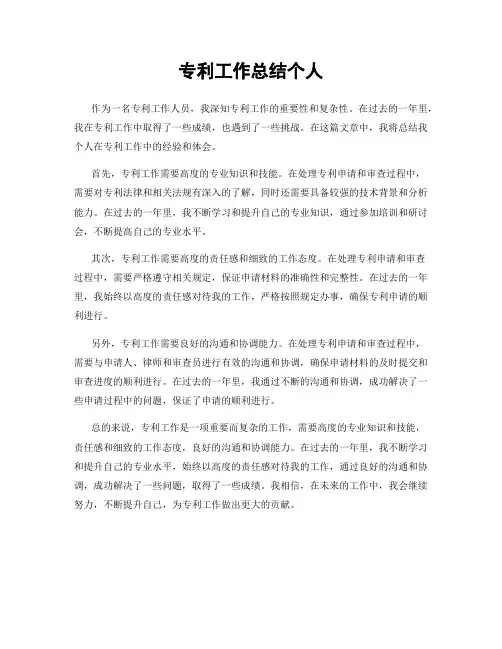 专利工作总结个人

作为一名专利工作人员，我深知专利工作的重要性和复杂性。在过去的一年里，我在专利工作中取得了一些成绩，也遇到了一些挑战。在这篇文章中，我将总结我个人在专利工作中的经验和体会。

首先，专利工作需要高度的专业知识和技能。在处理专利申请和审查过程中，需要对专利法律和相关法规有深入的了解，同时还需要具备较强的技术背景和分析能力。在过去的一年里，我不断学习和提升自己的专业知识，通过参加培训和研讨会，不断提高自己的专业水平。

其次，专利工作需要高度的责任感和细致的工作态度。在处理专利申请和审查过程中，需要严格遵守相关规定，保证申请材料的准确性和完整性。在过去的一年里，我始终以高度的责任感对待我的工作，严格按照规定办事，确保专利申请的顺利进行。

另外，专利工作需要良好的沟通和协调能力。在处理专利申请和审查过程中，需要与申请人、律师和审查员进行有效的沟通和协调，确保申请材料的及时提交和审查进度的顺利进行。在过去的一年里，我通过不断的沟通和协调，成功解决了一些申请过程中的问题，保证了申请的顺利进行。

总的来说，专利工作是一项重要而复杂的工作，需要高度的专业知识和技能，责任感和细致的工作态度，良好的沟通和协调能力。在过去的一年里，我不断学习和提升自己的专业水平，始终以高度的责任感对待我的工作，通过良好的沟通和协调，成功解决了一些问题，取得了一些成绩。我相信，在未来的工作中，我会继续努力，不断提升自己，为专利工作做出更大的贡献。